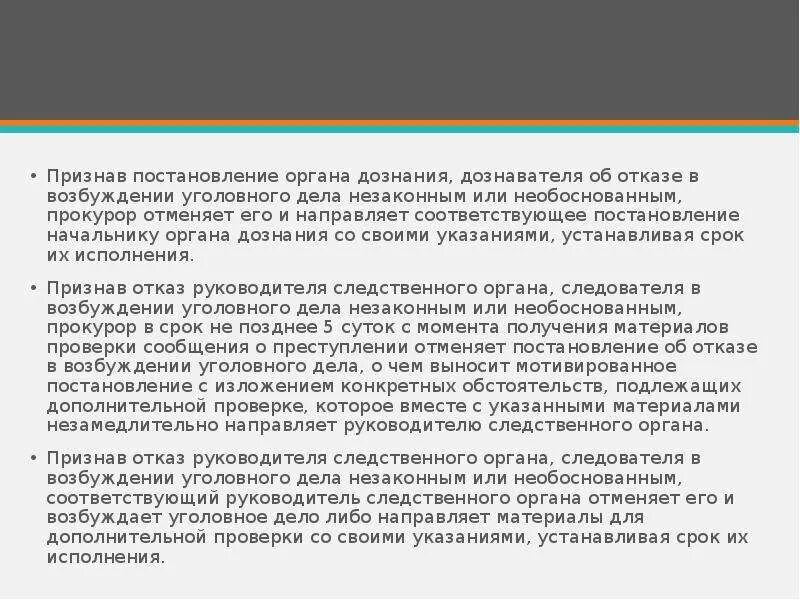 • Признав постановление органа дознания, дознавателя об отказе в возбуждении уголовного дела незаконным или необоснованным, прокурор отменяет его и направляет соответствующее постановление начальнику органа дознания со своими указаниями, устанавливая срок их исполнения.

• Признав отказ руководителя следственного органа, следователя в возбуждении уголовного дела незаконным или необоснованным, прокурор в срок не позднее 5 суток с момента получения материалов проверки сообщения о преступлении отменяет постановление об отказе в возбуждении уголовного дела, о чем выносит мотивированное постановление с изложением конкретных обстоятельств, подлежащих дополнительной проверке, которое вместе с указанными материалами незамедлительно направляет руководителю следственного органа.

• Признав отказ руководителя следственного органа, следователя в возбуждении уголовного дела незаконным или необоснованным, соответствующий руководитель следственного органа отменяет его и возбуждает уголовное дело либо направляет материалы для дополнительной проверки со своими указаниями, устанавливая срок их исполнения.